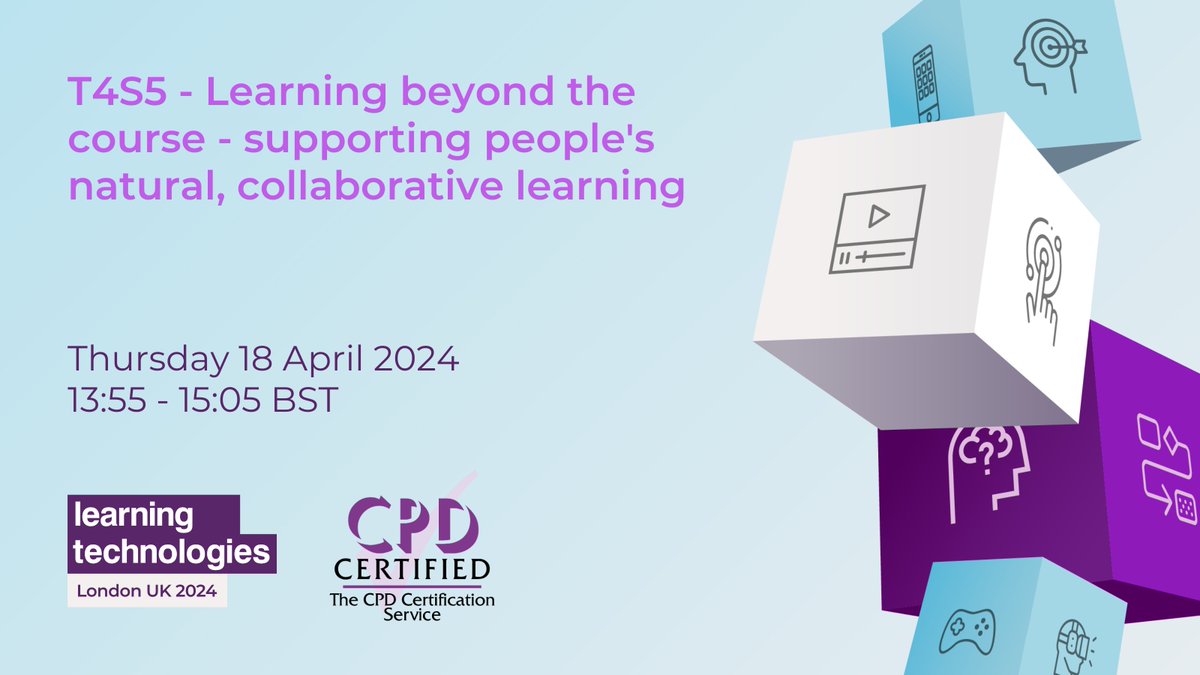 T4S5 - Learning beyond the course - supporting people's natural, collaborative learning

Thursday 18 April 2024
13:55 - 15:05 BST

learning technologies
London UK 2024

CPD
CERTIFIED
The CPD Certification Service